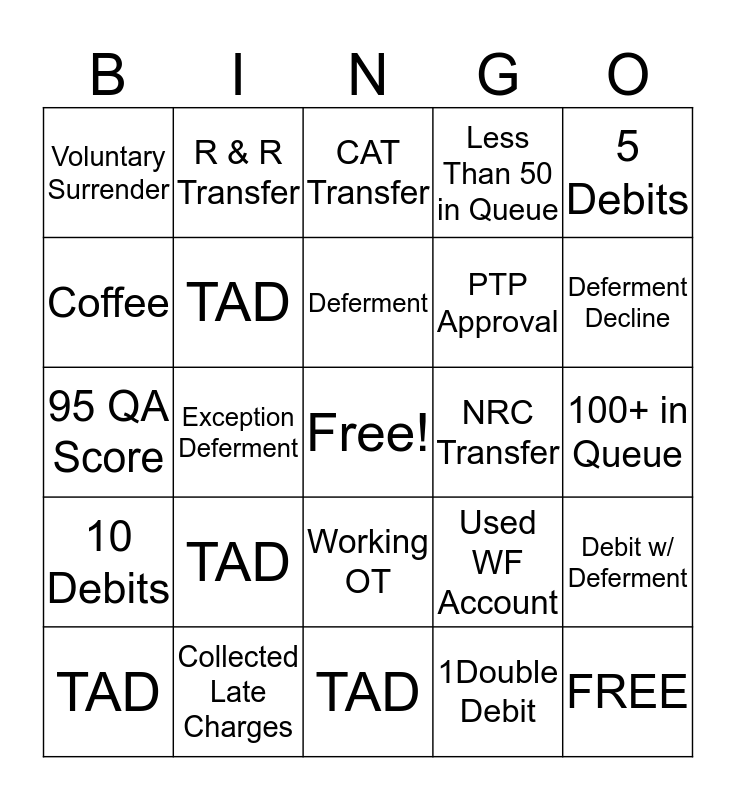 | B | I | N | G | O |
|---|---|---|---|---|
| Voluntary Surrender | R & R Transfer | CAT Transfer | Less Than 50 in Queue | 5 Debits |
| Coffee | TAD | Deferment | PTP Approval | Deferment Decline |
| 95 QA Score | Exception Deferment | Free! | NRC Transfer | 100+ in Queue |
| 10 Debits | TAD | Working OT | Used WF Account | Debit w/ Deferment |
| TAD | Collected Late Charges | TAD | 1Double Debit | FREE |